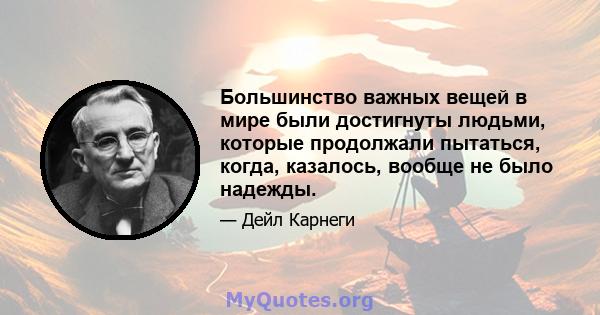 Большинство важных вещей в мире были достигнуты людьми, которые продолжали пытаться, когда, казалось, вообще не было надежды.

— Дейл Карнеги

MyQuotes.org